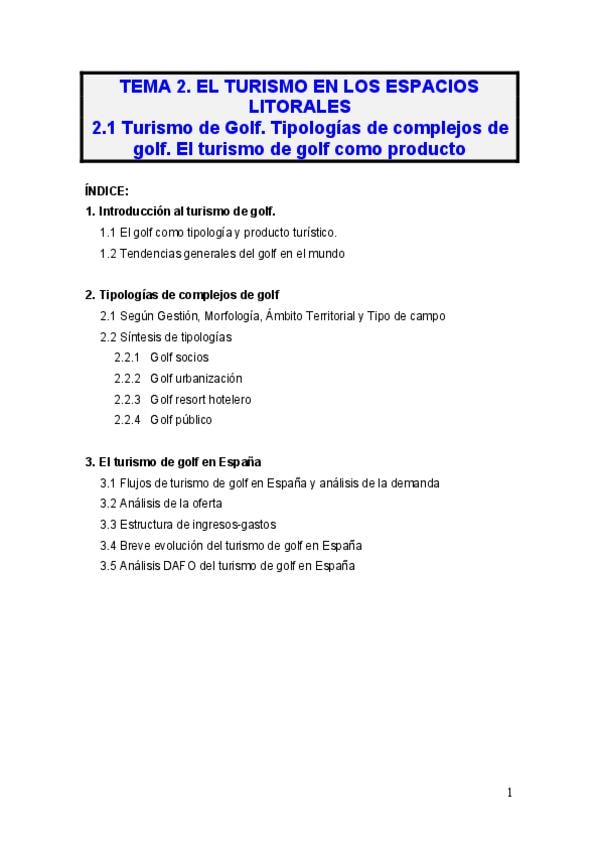 TEMA 2. EL TURISMO EN LOS ESPACIOS LITORALES
2.1 Turismo de Golf. Tipologías de complejos de golf. El turismo de golf como producto

ÍNDICE:
1. Introducción al turismo de golf.
1.1 El golf como tipología y producto turístico.
1.2 Tendencias generales del golf en el mundo

2. Tipologías de complejos de golf
2.1 Según Gestión, Morfología, Ámbito Territorial y Tipo de campo
2.2 Síntesis de tipologías
2.2.1 Golf socios
2.2.2 Golf urbanización
2.2.3 Golf resort hotelero
2.2.4 Golf público

3. El turismo de golf en España
3.1 Flujos de turismo de golf en España y análisis de la demanda
3.2 Análisis de la oferta
3.3 Estructura de ingresos-gastos
3.4 Breve evolución del turismo de golf en España
3.5 Análisis DAFO del turismo de golf en España

1